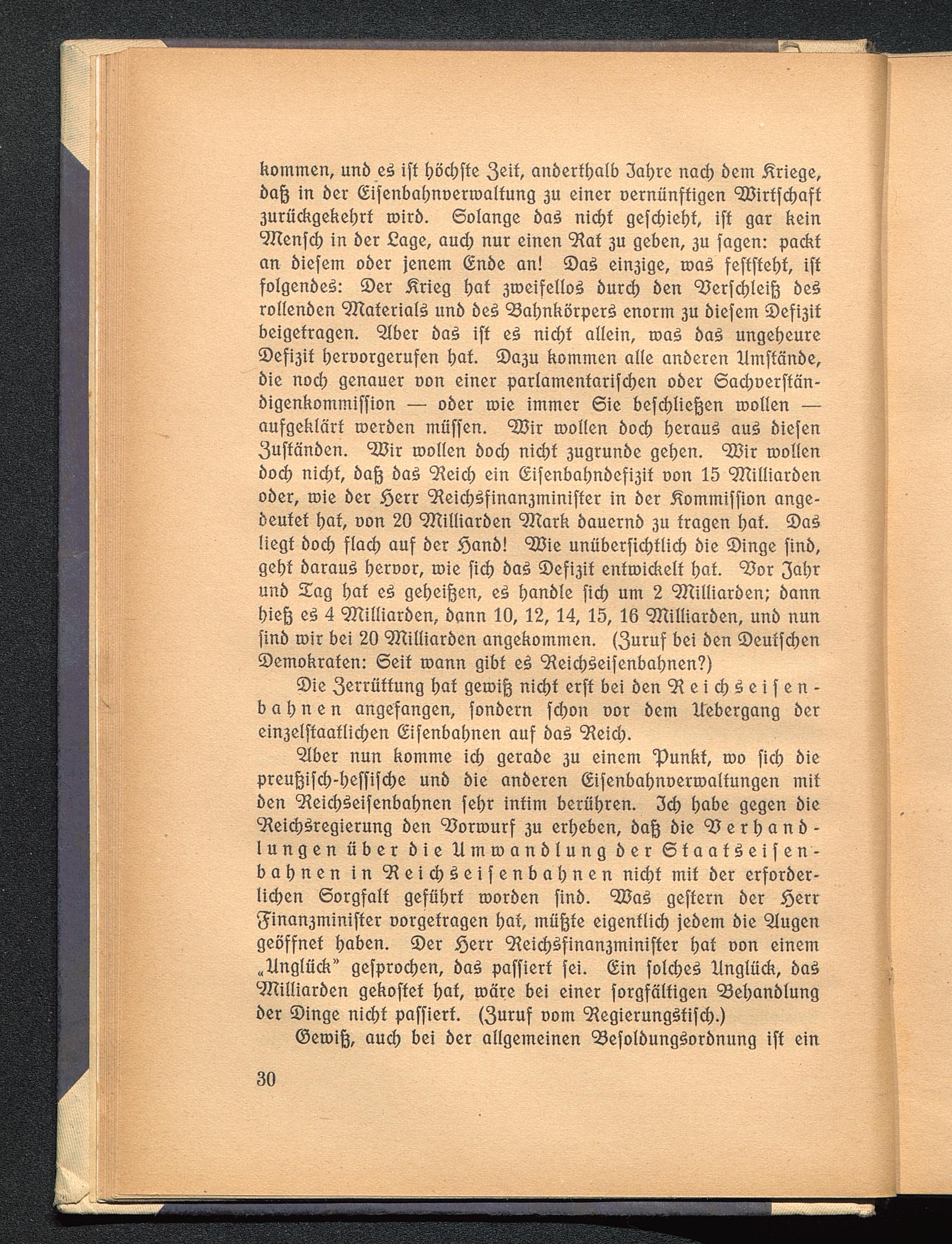 kommen, und es ist höchste Zeit, anderthalb Jahre nach dem Kriege, daß in der Eisenbahnverwaltung zu einer vernünftigen Wirtschaft zurückgekehrt wird. Solange das nicht geschieht, ist gar kein Mensch in der Lage, auch nur einen Rat zu geben, zu sagen: packt an diesem oder jenem Ende an! Das einzige, was feststeht, ist folgendes: Der Krieg hat zweifellos durch den Verschleiß des rollenden Materials und des Bahnkörpers enorm zu diesem Defizit beigetragen. Aber das ist es nicht allein, was das ungeheure Defizit hervorgerufen hat. Dazu kommen alle anderen Umstände, die noch genauer von einer parlamentarischen oder Sachverständigenkommission — oder wie immer Sie beschließen wollen — aufgeklärt werden müssen. Wir wollen doch heraus aus diesen Zuständen. Wir wollen doch nicht zugrunde gehen. Wir wollen doch nicht, daß das Reich ein Eisenbahndefizit von 15 Milliarden oder, wie der Herr Reichsfinanzminister in der Kommission angedeutet hat, von 20 Milliarden Mark dauernd zu tragen hat. Das liegt doch flach auf der Hand! Wie unübersichtlich die Dinge sind, geht daraus hervor, wie sich das Defizit entwickelt hat. Vor Jahr und Tag hat es geheißen, es handle sich um 2 Milliarden; dann hieß es 4 Milliarden, dann 10, 12, 14, 15, 16 Milliarden, und nun sind wir bei 20 Milliarden angekommen. (Zuruf bei den Deutschen Demokraten: Seit wann gibt es Reichseisenbahnen?)

Die Zerrüttung hat gewiß nicht erst bei den Reichseisenbahnen angefangen, sondern schon vor dem Uebergang der einzelstaatlichen Eisenbahnen auf das Reich.

Aber nun komme ich gerade zu einem Punkt, wo sich die preußisch-hessische und die anderen Eisenbahnverwaltungen mit den Reichseisenbahnen sehr intim berühren. Ich habe gegen die Reichsregierung den Vorwurf zu erheben, daß die Verhandlungen über die Umwandlung der Staatseisenbahnen in Reichseisenbahnen nicht mit der erforderlichen Sorgfalt geführt worden sind. Was gestern der Herr Finanzminister vorgetragen hat, müßte eigentlich jedem die Augen geöffnet haben. Der Herr Reichsfinanzminister hat von einem „Unglück" gesprochen, das passiert sei. Ein solches Unglück, das Milliarden gekostet hat, wäre bei einer sorgfältigen Behandlung der Dinge nicht passiert. (Zuruf vom Regierungstisch.)

Gewiß, auch bei der allgemeinen Besoldungsordnung ist ein

30